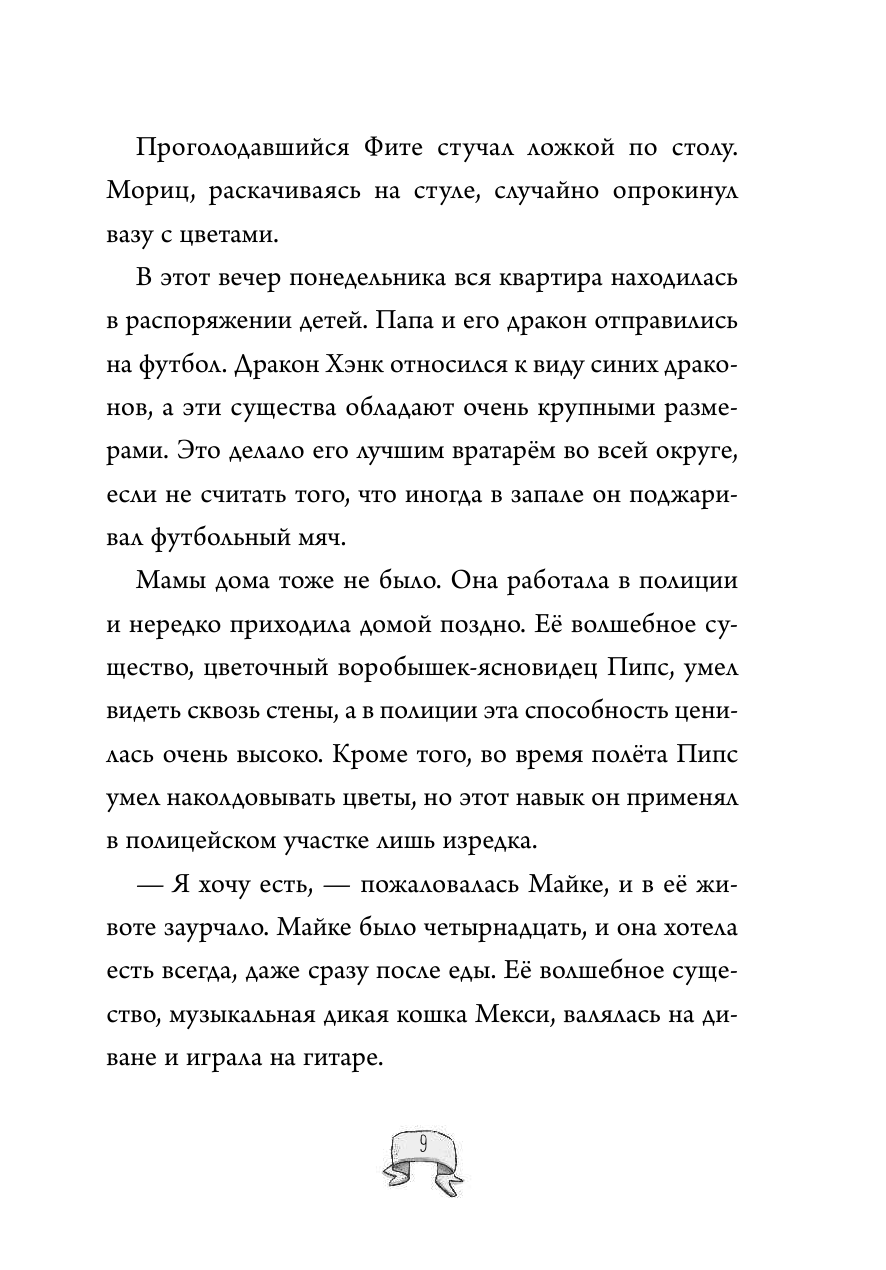 Проголодавшийся Фите стучал ложкой по столу. Мориц, раскачиваясь на стуле, случайно опрокинул вазу с цветами.

В этот вечер понедельника вся квартира находилась в распоряжении детей. Папа и его дракон отправились на футбол. Дракон Хэнк относился к виду синих драконов, а эти существа обладают очень крупными размерами. Это делало его лучшим вратарём во всей округе, если не считать того, что иногда в запале он поджаривал футбольный мяч.

Мамы дома тоже не было. Она работала в полиции и нередко приходила домой поздно. Её волшебное существо, цветочный воробышек-ясновидец Пипс, умел видеть сквозь стены, а в полиции эта способность ценилась очень высоко. Кроме того, во время полёта Пипс умел наколдовывать цветы, но этот навык он применял в полицейском участке лишь изредка.

— Я хочу есть, — пожаловалась Майке, и в её животе заурчало. Майке было четырнадцать, и она хотела есть всегда, даже сразу после еды. Её волшебное существо, музыкальная дикая кошка Мекси, валялась на диване и играла на гитаре.

9